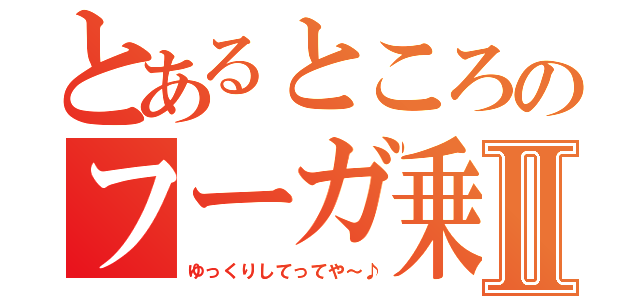 とあるところの
フーガ乗Ⅱ
ゆっくりしてってや～♪